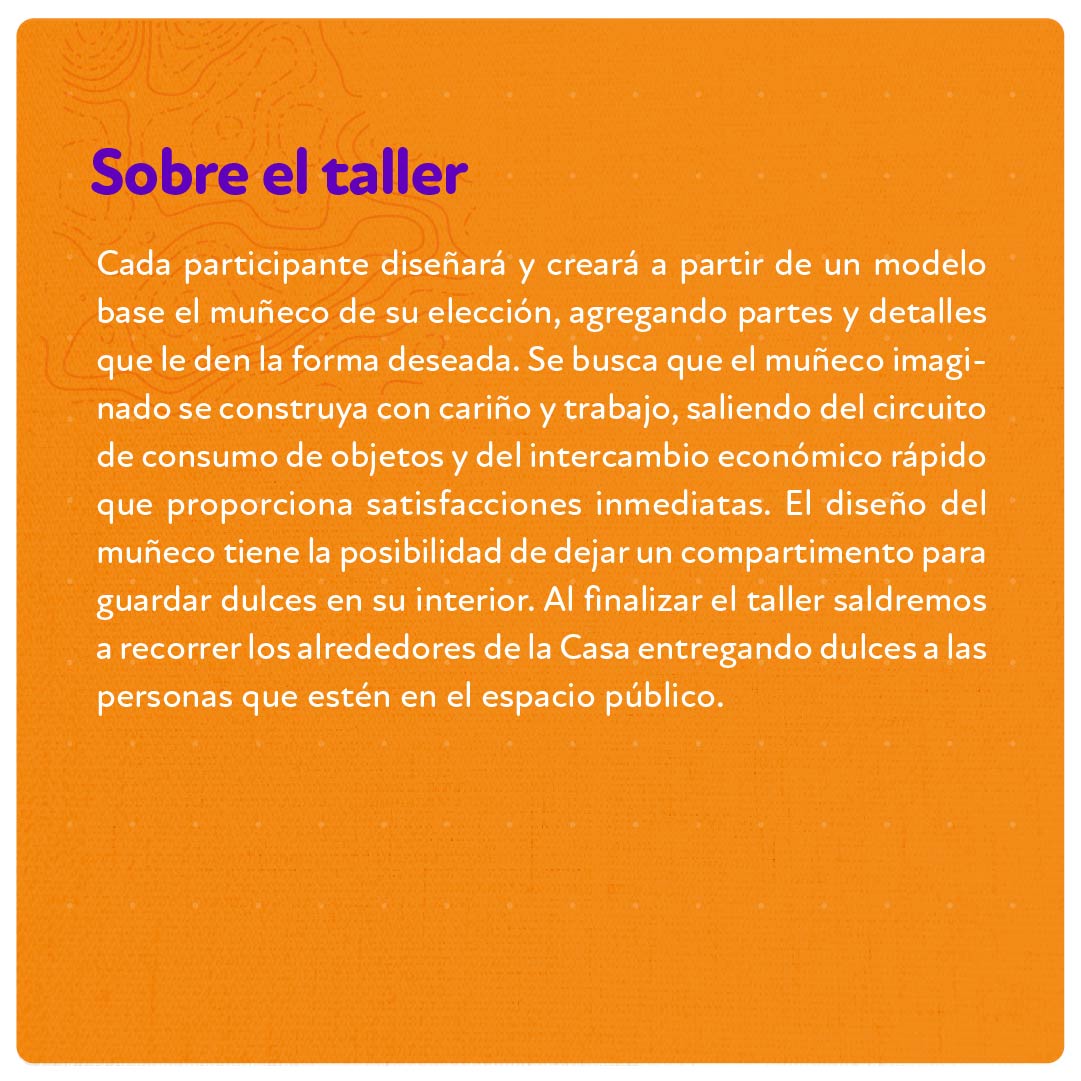 Sobre el taller

Cada participante diseñará y creará a partir de un modelo base el muñeco de su elección, agregando partes y detalles que le den la forma deseada. Se busca que el muñeco imaginado se construya con cariño y trabajo, saliendo del circuito de consumo de objetos y del intercambio económico rápido que proporciona satisfacciones inmediatas. El diseño del muñeco tiene la posibilidad de dejar un compartimento para guardar dulces en su interior. Al finalizar el taller saldremos a recorrer los alrededores de la Casa entregando dulces a las personas que estén en el espacio público.